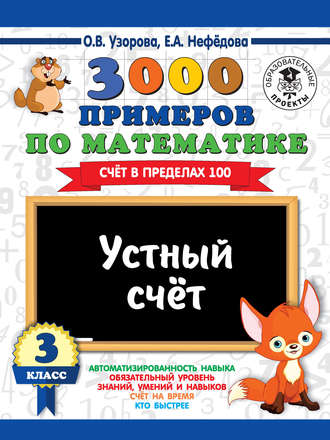 О.В. Узорова, Е.А. Нефёдова

ОБРАЗОВАТЕЛЬНЫЕ ПРОЕКТЫ

3000 ПРИМЕРОВ ПО МАТЕМАТИКЕ

СЧЁТ В ПРЕДЕЛАХ 100

Устный счёт

3 КЛАСС

АВТОМАТИЗИРОВАННОСТЬ НАВЫКА
ОБЯЗАТЕЛЬНЫЙ УРОВЕНЬ ЗНАНИЙ, УМЕНИЙ И НАВЫКОВ
СЧЁТ НА ВРЕМЯ
КТО БЫСТРЕЕ